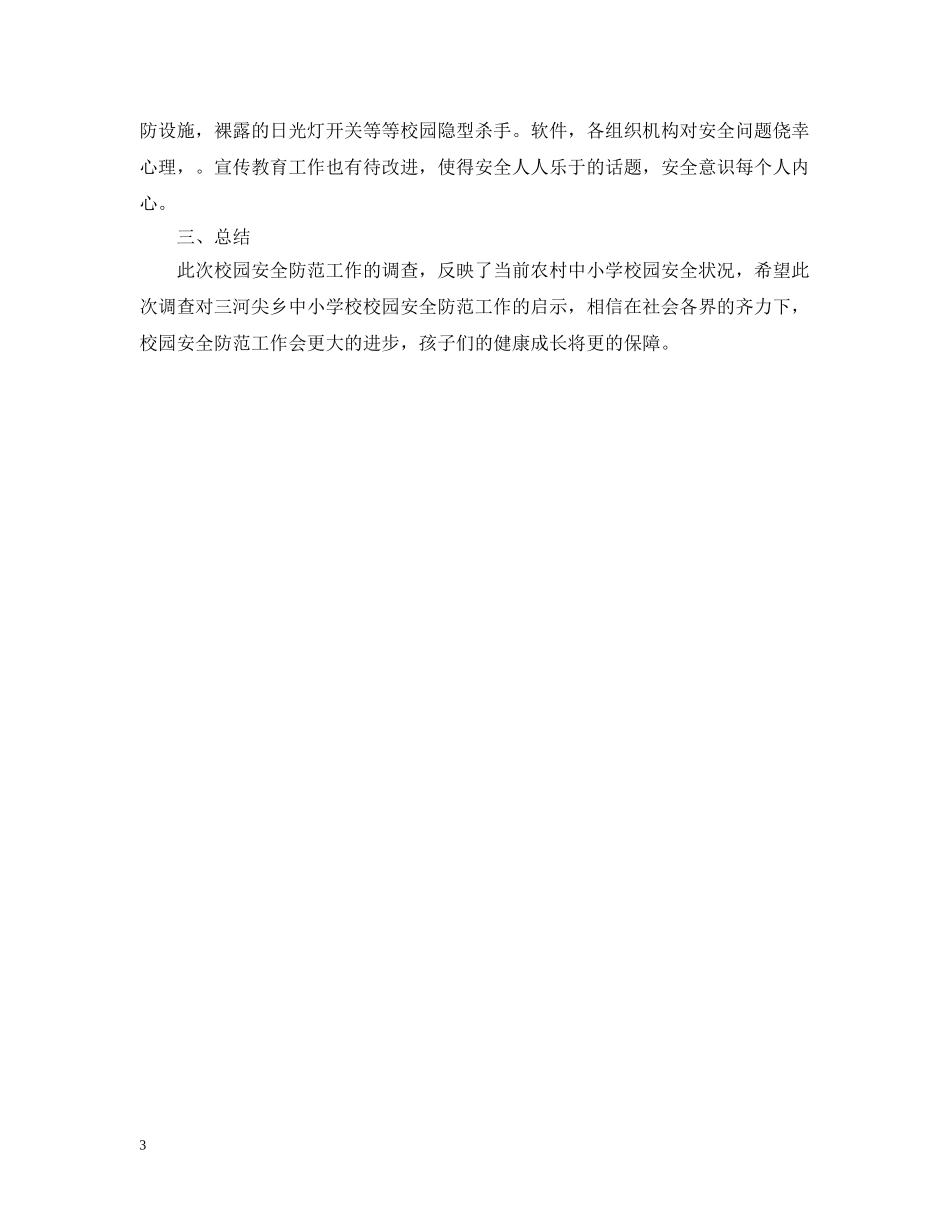 防设施，裸露的日光灯开关等等校园隐型杀手。软件，各组织机构对安全问题侥幸心理，。宣传教育工作也有待改进，使得安全人人乐于的话题，安全意识每个人内心。

三、总结

此次校园安全防范工作的调查，反映了当前农村中小学校园安全状况，希望此次调查对三河尖乡中小学校校园安全防范工作的启示，相信在社会各界的齐力下，校园安全防范工作会更大的进步，孩子们的健康成长将更的保障。

3